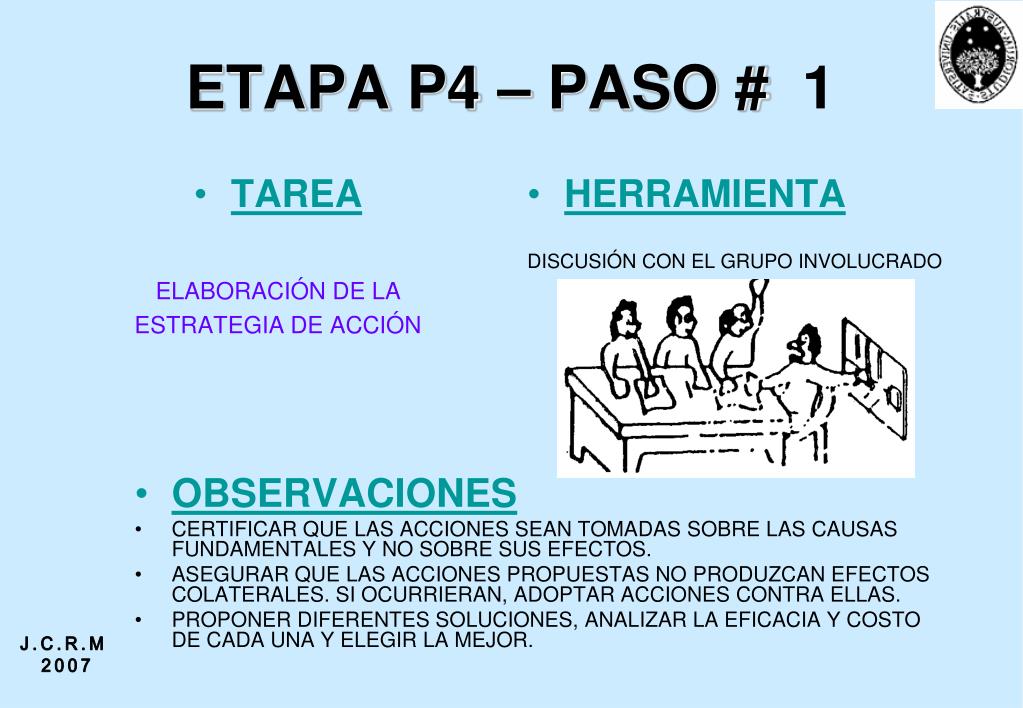 ETAPA P4 – PASO # 1

• TAREA

ELABORACIÓN DE LA ESTRATEGIA DE ACCIÓN

• HERRAMIENTA

DISCUSIÓN CON EL GRUPO INVOLUCRADO

• OBSERVACIONES

• CERTIFICAR QUE LAS ACCIONES SEAN TOMADAS SOBRE LAS CAUSAS FUNDAMENTALES Y NO SOBRE SUS EFECTOS.

• ASEGURAR QUE LAS ACCIONES PROPUESTAS NO PRODUZCAN EFECTOS COLATERALES. SI OCURRIERAN, ADOPTAR ACCIONES CONTRA ELLAS.

• PROPONER DIFERENTES SOLUCIONES, ANALIZAR LA EFICACIA Y COSTO DE CADA UNA Y ELEGIR LA MEJOR.

J.C.R.M
2007